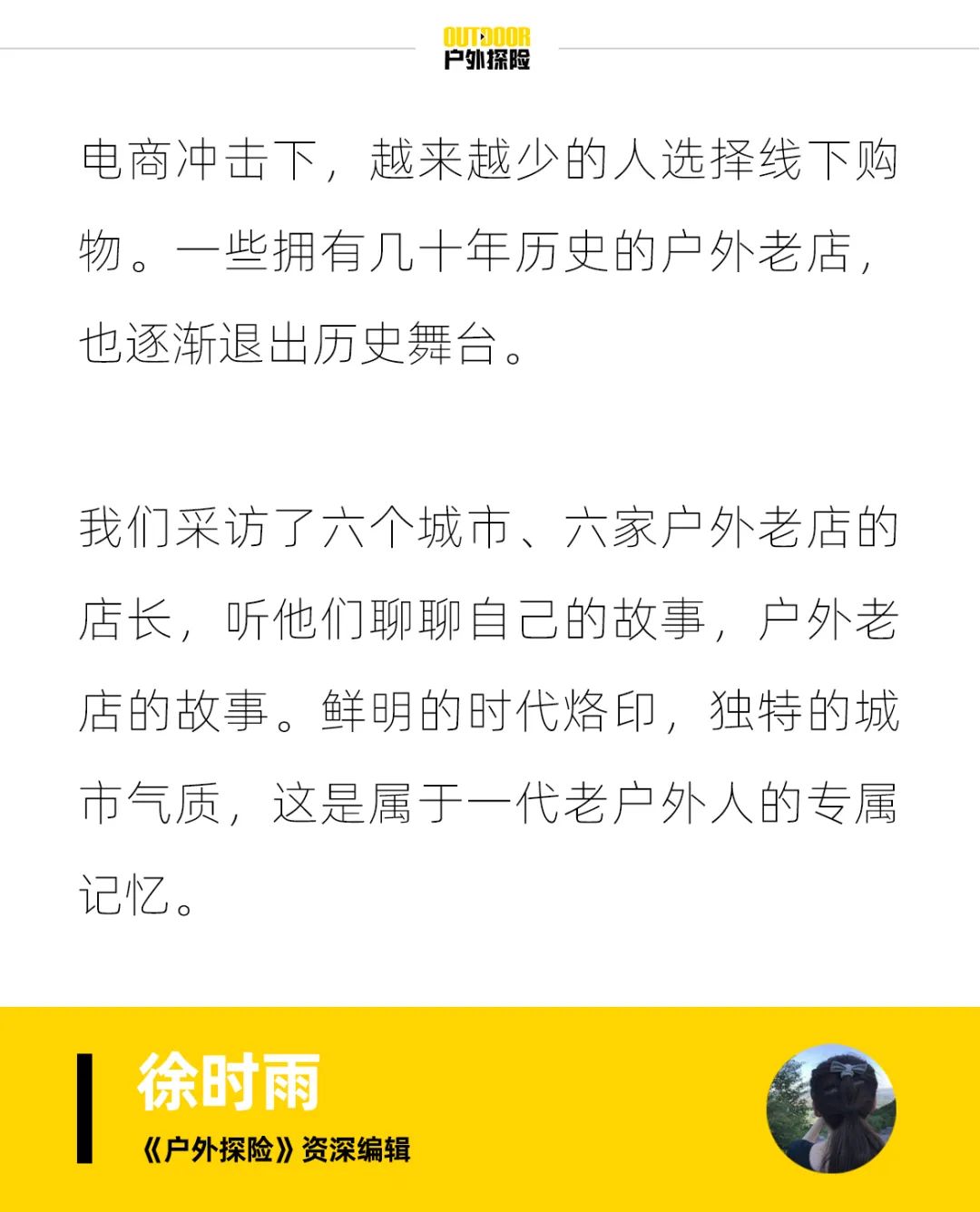 OUTDOOR
户外探险

电商冲击下，越来越少的人选择线下购物。一些拥有几十年历史的户外老店，也逐渐退出历史舞台。

我们采访了六个城市、六家户外老店的店长，听他们聊聊自己的故事，户外老店的故事。鲜明的时代烙印，独特的城市气质，这是属于一代老户外人的专属记忆。

徐时雨
《户外探险》资深编辑